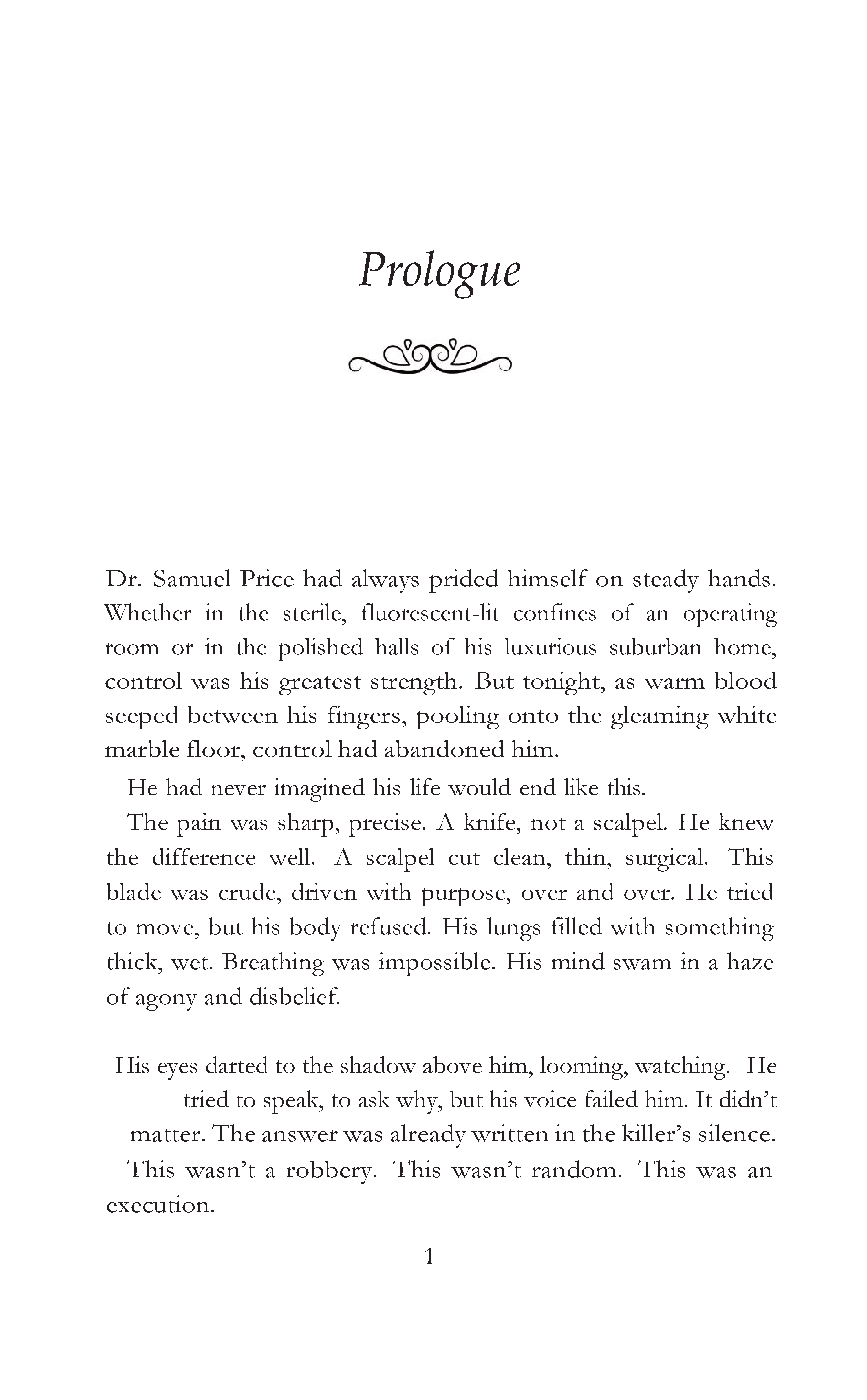 Prologue

Dr. Samuel Price had always prided himself on steady hands. Whether in the sterile, fluorescent-lit confines of an operating room or in the polished halls of his luxurious suburban home, control was his greatest strength. But tonight, as warm blood seeped between his fingers, pooling onto the gleaming white marble floor, control had abandoned him.

He had never imagined his life would end like this.

The pain was sharp, precise. A knife, not a scalpel. He knew the difference well. A scalpel cut clean, thin, surgical. This blade was crude, driven with purpose, over and over. He tried to move, but his body refused. His lungs filled with something thick, wet. Breathing was impossible. His mind swam in a haze of agony and disbelief.

His eyes darted to the shadow above him, looming, watching. He tried to speak, to ask why, but his voice failed him. It didn't matter. The answer was already written in the killer's silence.

This wasn't a robbery. This wasn't random. This was an execution.

1